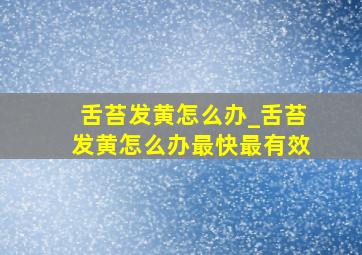 舌苔发黄怎么办_舌苔发黄怎么办最快最有效